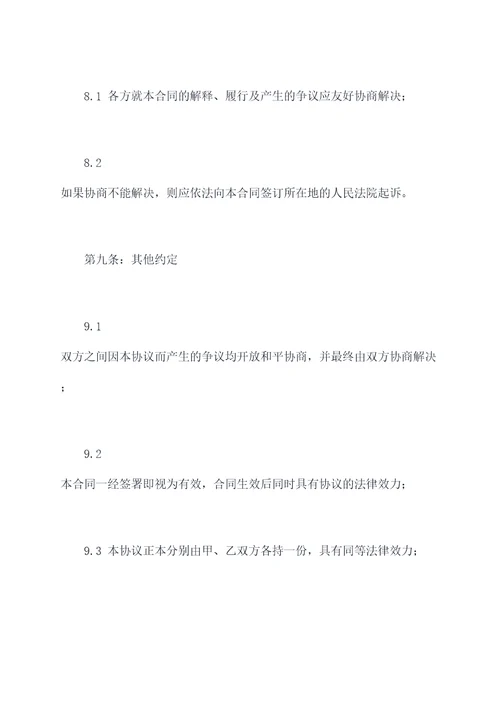 8.1 各方就本合同的解释、履行及产生的争议应友好协商解决；

8.2 如果协商不能解决，则应依法向本合同签订所在地的人民法院起诉。

第九条：其他约定

9.1 双方之间因本协议而产生的争议均开放和平协商，并最终由双方协商解决；

9.2 本合同一经签署即视为有效，合同生效后同时具有协议的法律效力；

9.3 本协议正本分别由甲、乙双方各持一份，具有同等法律效力；